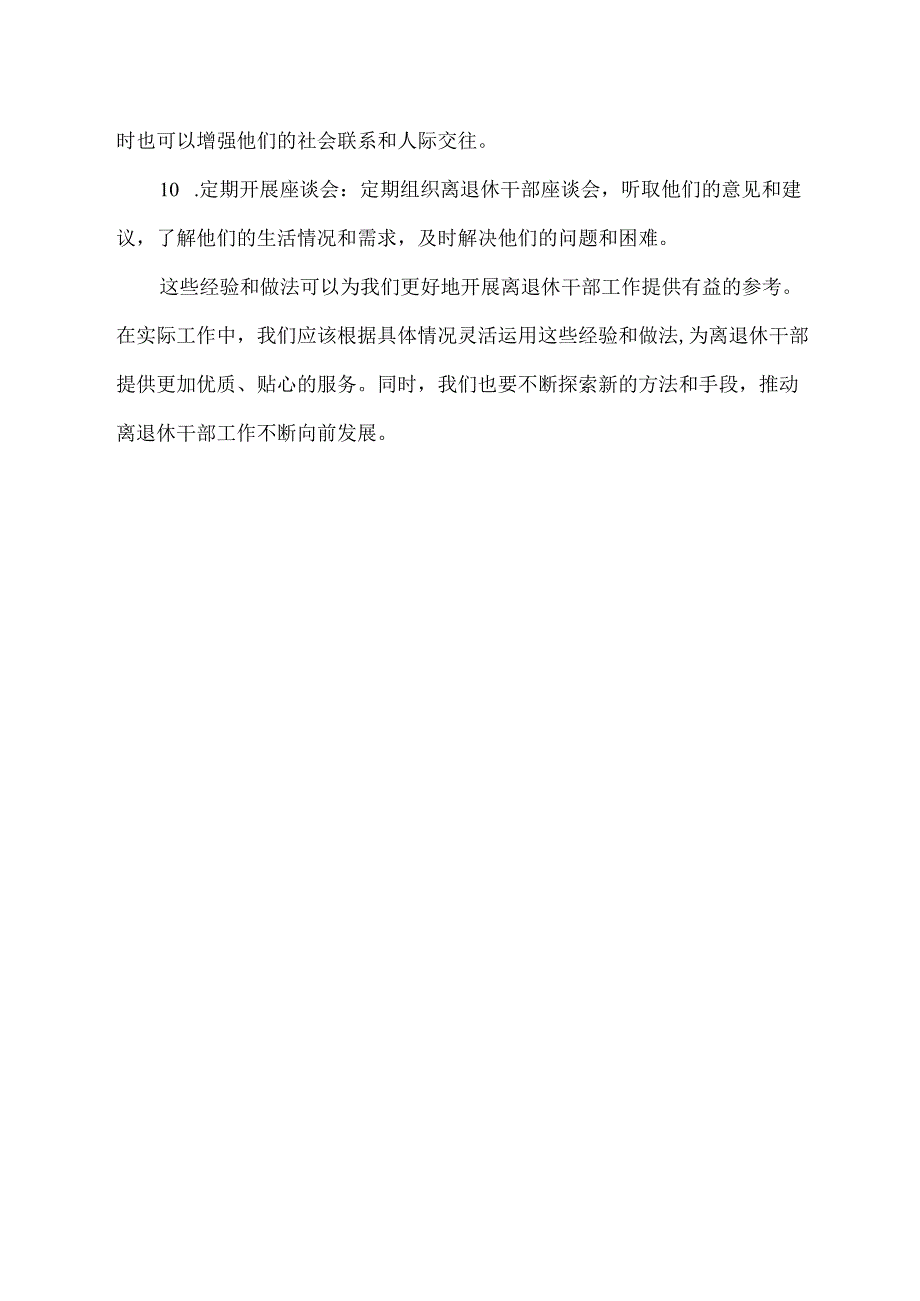 时也可以增强他们的社会联系和人际交往。

10 .定期开展座谈会：定期组织离退休干部座谈会，听取他们的意见和建议，了解他们的生活情况和需求，及时解决他们的问题和困难。

这些经验和做法可以为我们更好地开展离退休干部工作提供有益的参考。在实际工作中，我们应该根据具体情况灵活运用这些经验和做法,为离退休干部提供更加优质、贴心的服务。同时，我们也要不断探索新的方法和手段，推动离退休干部工作不断向前发展。